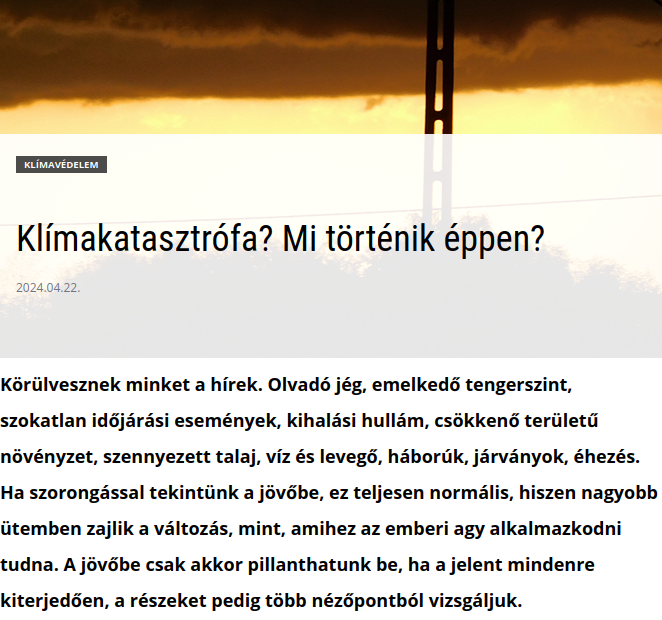 KLÍMAVÉDELEM

Klímakatasztrófa? Mi történik éppen?

2024.04.22.

Körülvesznek minket a hírek. Olvadó jég, emelkedő tengerszint, szokatlan időjárási események, kihalási hullám, csökkenő területű növényzet, szennyezett talaj, víz és levegő, háborúk, járványok, éhezés. Ha szorongással tekintünk a jövőbe, ez teljesen normális, hiszen nagyobb ütemben zajlik a változás, mint, amihez az emberi agy alkalmazkodni tudna. A jövőbe csak akkor pillanthatunk be, ha a jelent mindenre kiterjedően, a részeket pedig több nézőpontból vizsgáljuk.